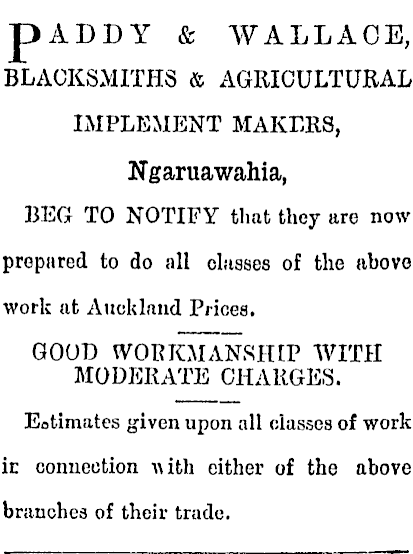 PADDY & WALLACE,
BLACKSMITHS & AGRICULTURAL
IMPLEMENT MAKERS,
Ngaruawahia,

BEG TO NOTIFY that they are now prepared to do all classes of the above work at Auckland Prices.

GOOD WORKMANSHIP WITH MODERATE CHARGES.

Estimates given upon all classes of work in connection with either of the above branches of their trade.